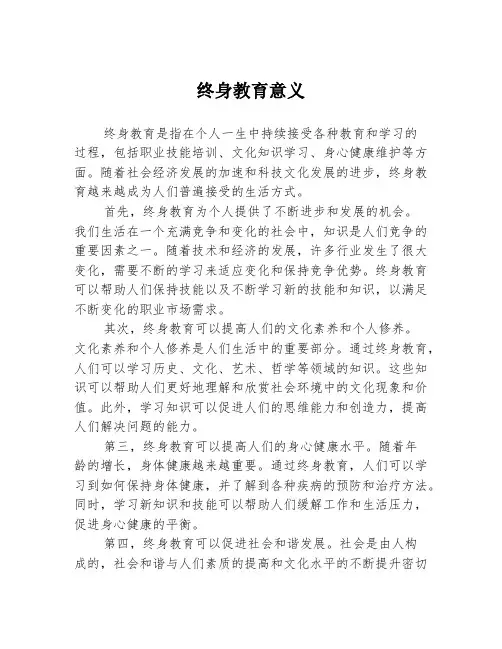 终身教育意义

终身教育是指在个人一生中持续接受各种教育和学习的过程，包括职业技能培训、文化知识学习、身心健康维护等方面。随着社会经济发展的加速和科技文化发展的进步，终身教育越来越成为人们普遍接受的生活方式。

首先，终身教育为个人提供了不断进步和发展的机会。我们生活在一个充满竞争和变化的社会中，知识是人们竞争的重要因素之一。随着技术和经济的发展，许多行业发生了很大变化，需要不断的学习来适应变化和保持竞争优势。终身教育可以帮助人们保持技能以及不断学习新的技能和知识，以满足不断变化的职业市场需求。

其次，终身教育可以提高人们的文化素养和个人修养。文化素养和个人修养是人们生活中的重要部分。通过终身教育，人们可以学习历史、文化、艺术、哲学等领域的知识。这些知识可以帮助人们更好地理解和欣赏社会环境中的文化现象和价值。此外，学习知识可以促进人们的思维能力和创造力，提高人们解决问题的能力。

第三，终身教育可以提高人们的身心健康水平。随着年龄的增长，身体健康越来越重要。通过终身教育，人们可以学习到如何保持身体健康，并了解到各种疾病的预防和治疗方法。同时，学习新知识和技能可以帮助人们缓解工作和生活压力，促进身心健康的平衡。

第四，终身教育可以促进社会和谐发展。社会是由人构成的，社会和谐与人们素质的提高和文化水平的不断提升密切